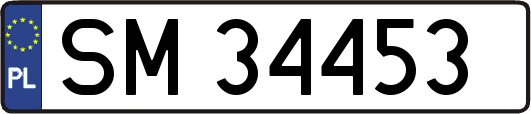 PL
SM 34453